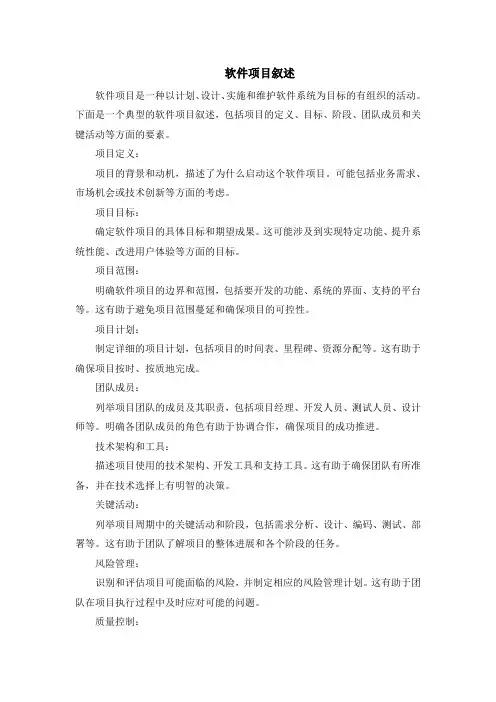 软件项目叙述

软件项目是一种以计划、设计、实施和维护软件系统为目标的有组织的活动。下面是一个典型的软件项目叙述，包括项目的定义、目标、阶段、团队成员和关键活动等方面的要素。

项目定义：

项目的背景和动机，描述了为什么启动这个软件项目。可能包括业务需求、市场机会或技术创新等方面的考虑。

项目目标：

确定软件项目的具体目标和期望成果。这可能涉及到实现特定功能、提升系统性能、改进用户体验等方面的目标。

项目范围：

明确软件项目的边界和范围，包括要开发的功能、系统的界面、支持的平台等。这有助于避免项目范围蔓延和确保项目的可控性。

项目计划：

制定详细的项目计划，包括项目的时间表、里程碑、资源分配等。这有助于确保项目按时、按质地完成。

团队成员：

列举项目团队的成员及其职责，包括项目经理、开发人员、测试人员、设计师等。明确各团队成员的角色有助于协调合作，确保项目的成功推进。

技术架构和工具：

描述项目使用的技术架构、开发工具和支持工具。这有助于确保团队有所准备，并在技术选择上有明智的决策。

关键活动：

列举项目周期中的关键活动和阶段，包括需求分析、设计、编码、测试、部署等。这有助于团队了解项目的整体进展和各个阶段的任务。

风险管理：

识别和评估项目可能面临的风险，并制定相应的风险管理计划。这有助于团队在项目执行过程中及时应对可能的问题。

质量控制：